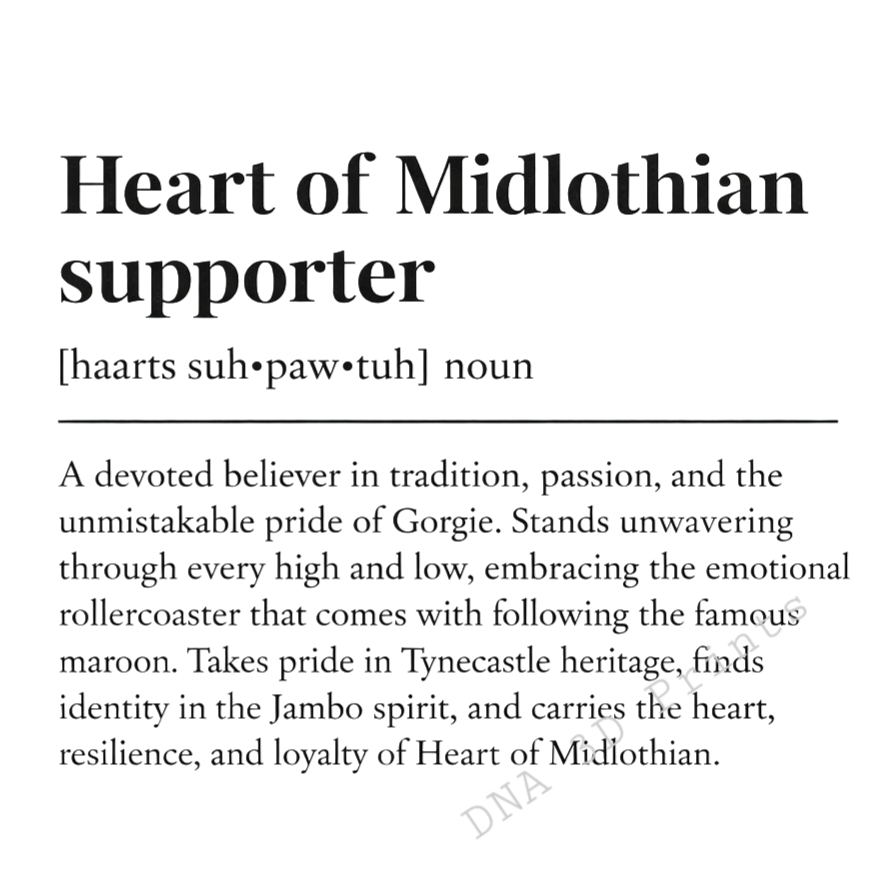 Heart of Midlothian supporter

[haarts suh•paw•tuh] noun

A devoted believer in tradition, passion, and the unmistakable pride of Gorgie. Stands unwavering through every high and low, embracing the emotional rollercoaster that comes with following the famous maroon. Takes pride in Tynecastle heritage, finds identity in the Jambo spirit, and carries the heart, resilience, and loyalty of Heart of Midlothian.

DNA 3D Prints